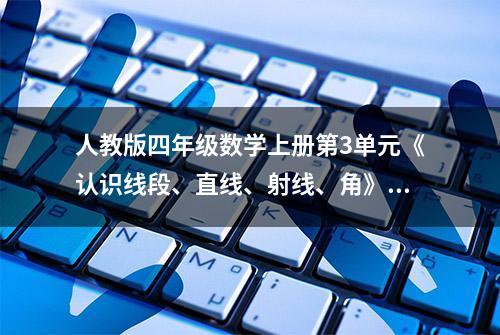 人教版四年级数学上册第3单元《认识线段、直线、射线、角》...